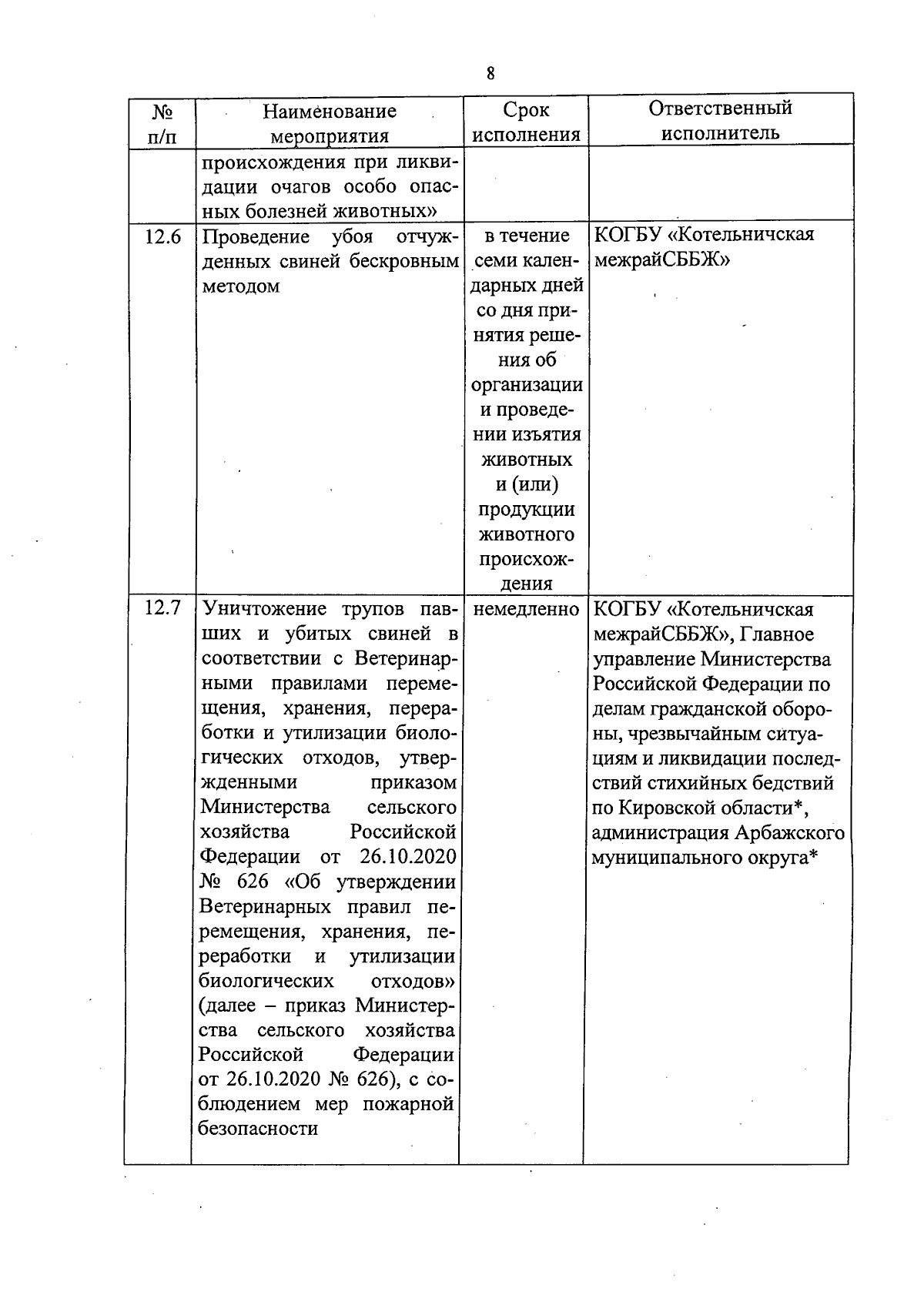 8

| № п/п | Наименование мероприятия | Срок исполнения | Ответственный исполнитель |
|---|---|---|---|
| | происхождения при ликвидации очагов особо опасных болезней животных» | | |
| 12.6 | Проведение убоя отчужденных свиней бескровным методом | в течение семи календарных дней со дня принятия решения об организации и проведении изъятия животных и (или) продукции животного происхождения | КОГБУ «Котельничская межрайСББЖ» |
| 12.7 | Уничтожение трупов павших и убитых свиней в соответствии с Ветеринарными правилами перемещения, хранения, переработки и утилизации биологических отходов, утвержденными приказом Министерства сельского хозяйства Российской Федерации от 26.10.2020 № 626 «Об утверждении Ветеринарных правил перемещения, хранения, переработки и утилизации биологических отходов» (далее – приказ Министерства сельского хозяйства Российской Федерации от 26.10.2020 № 626), с соблюдением мер пожарной безопасности | немедленно | КОГБУ «Котельничская межрайСББЖ», Главное управление Министерства Российской Федерации по делам гражданской обороны, чрезвычайным ситуациям и ликвидации последствий стихийных бедствий по Кировской области*, администрация Арбажского муниципального округа* |